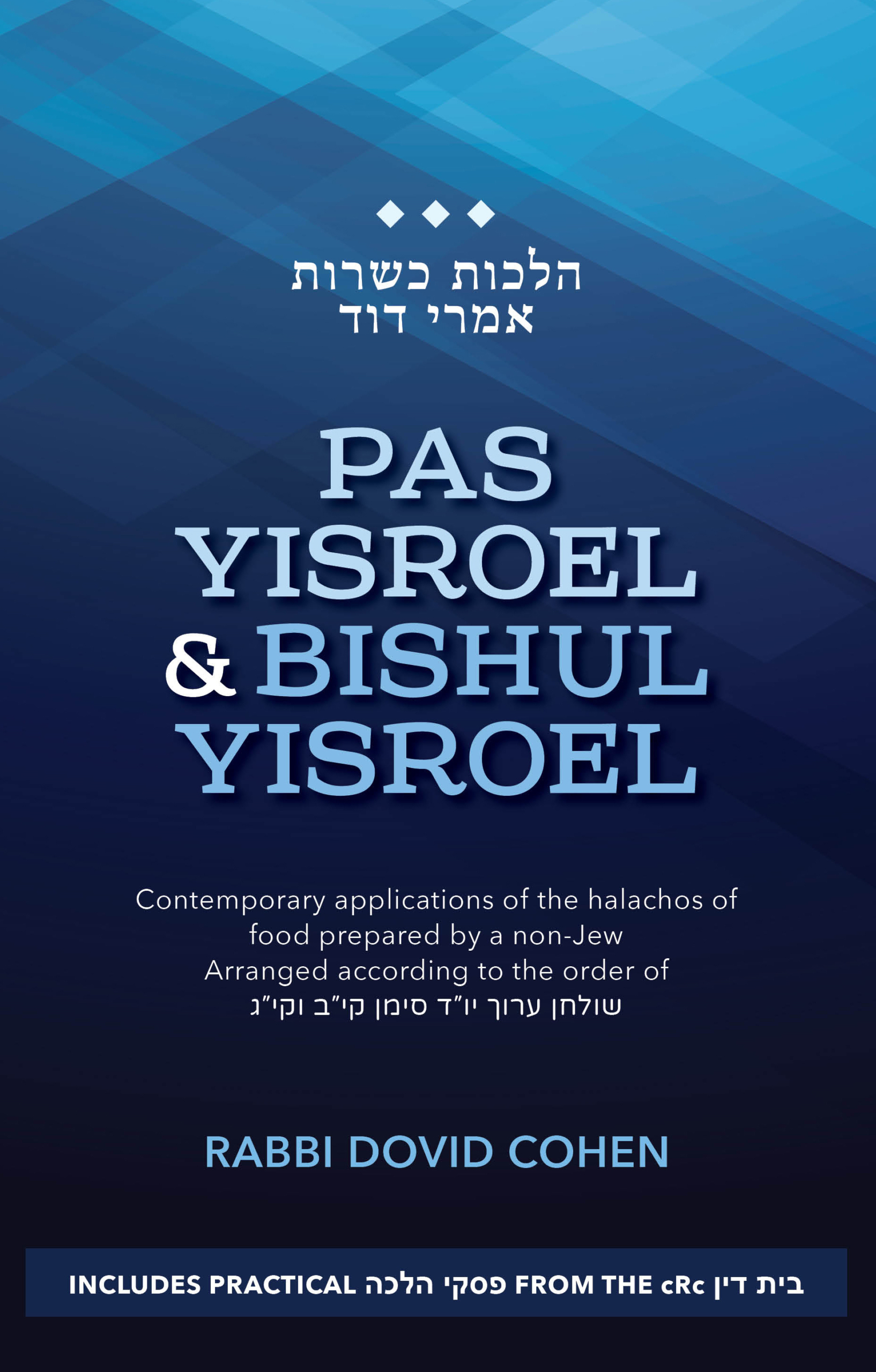 הלכות כשרות
אמרי דוד

PAS
YISROEL
& BISHUL
YISROEL

Contemporary applications of the halachos of food prepared by a non-Jew
Arranged according to the order of
שולחן ערוך יו"ד סימן קי"ב וקי"ג

RABBI DOVID COHEN

INCLUDES PRACTICAL פסקי הלכה FROM THE cRc בית דין